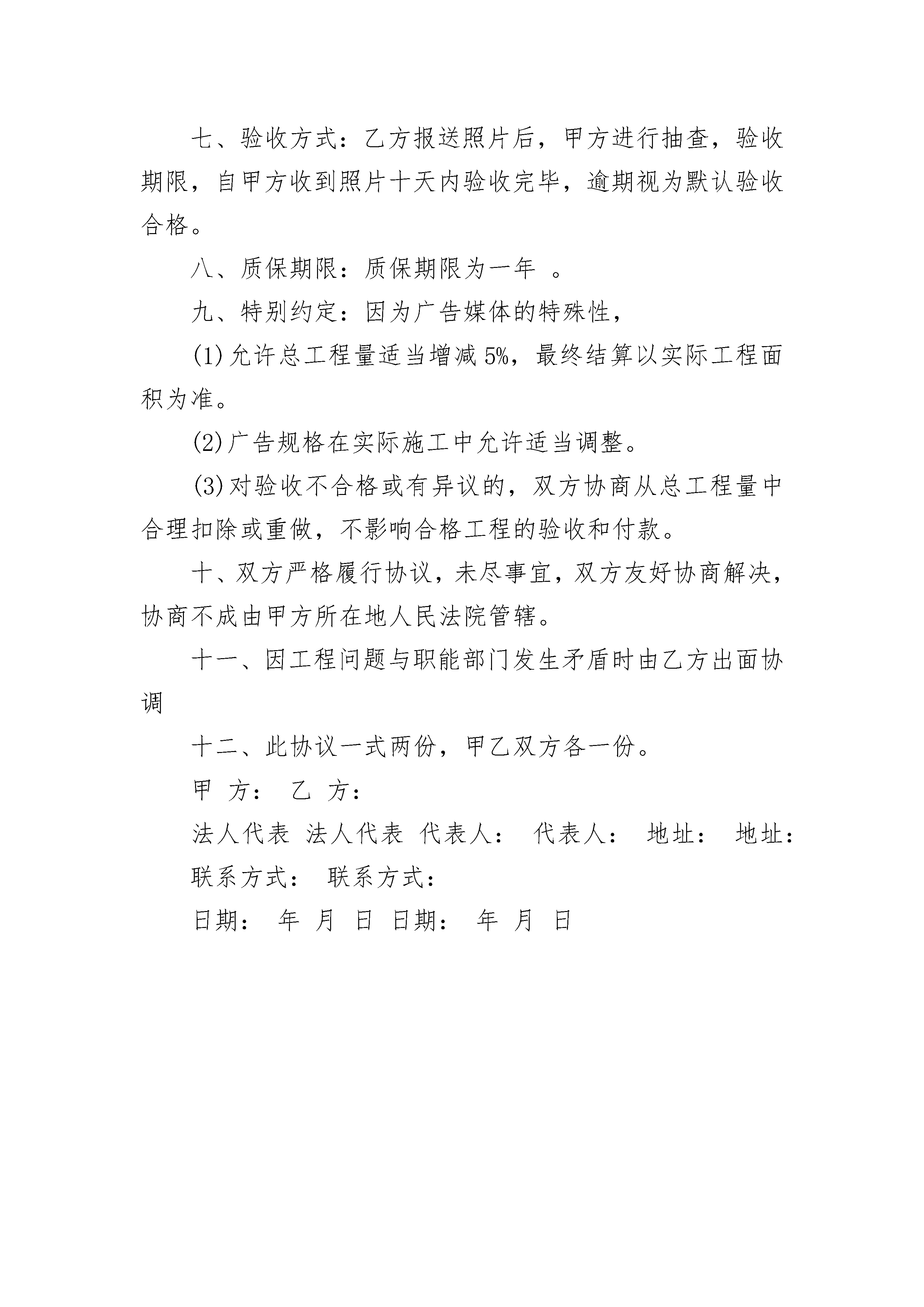 七、验收方式：乙方报送照片后，甲方进行抽查，验收期限，自甲方收到照片十天内验收完毕，逾期视为默认验收合格。

八、质保期限：质保期限为一年 。

九、特别约定：因为广告媒体的特殊性，

(1)允许总工程量适当增减5%，最终结算以实际工程面积为准。

(2)广告规格在实际施工中允许适当调整。

(3)对验收不合格或有异议的，双方协商从总工程量中合理扣除或重做，不影响合格工程的验收和付款。

十、双方严格履行协议，未尽事宜，双方友好协商解决，协商不成由甲方所在地人民法院管辖。

十一、因工程问题与职能部门发生矛盾时由乙方出面协调

十二、此协议一式两份，甲乙双方各一份。

甲 方： 乙 方：

法人代表 法人代表 代表人： 代表人： 地址： 地址：

联系方式： 联系方式：

日期： 年 月 日 日期： 年 月 日